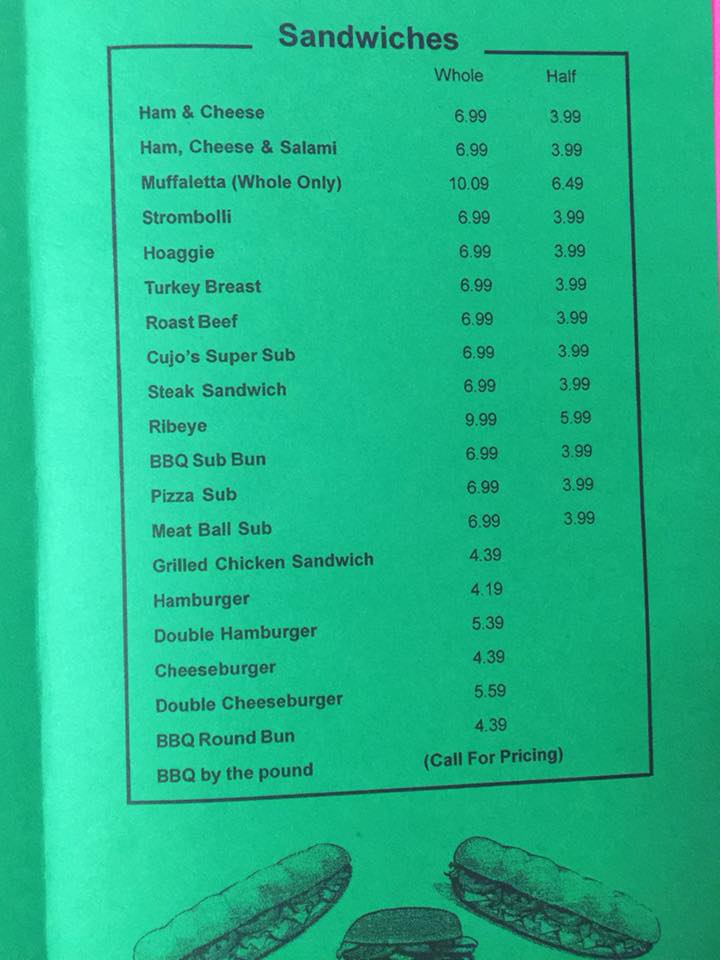 Sandwiches

|  | Whole | Half |
|---|---|---|
| Ham & Cheese | 6.99 | 3.99 |
| Ham, Cheese & Salami | 6.99 | 3.99 |
| Muffaletta (Whole Only) | 10.09 | 6.49 |
| Strombolli | 6.99 | 3.99 |
| Hoaggie | 6.99 | 3.99 |
| Turkey Breast | 6.99 | 3.99 |
| Roast Beef | 6.99 | 3.99 |
| Cujo's Super Sub | 6.99 | 3.99 |
| Steak Sandwich | 6.99 | 3.99 |
| Ribeye | 9.99 | 5.99 |
| BBQ Sub Bun | 6.99 | 3.99 |
| Pizza Sub | 6.99 | 3.99 |
| Meat Ball Sub | 6.99 | 3.99 |
| Grilled Chicken Sandwich | 4.39 |  |
| Hamburger | 4.19 |  |
| Double Hamburger | 5.39 |  |
| Cheeseburger | 4.39 |  |
| Double Cheeseburger | 5.59 |  |
| BBQ Round Bun | 4.39 |  |
| BBQ by the pound | (Call For Pricing) |  |